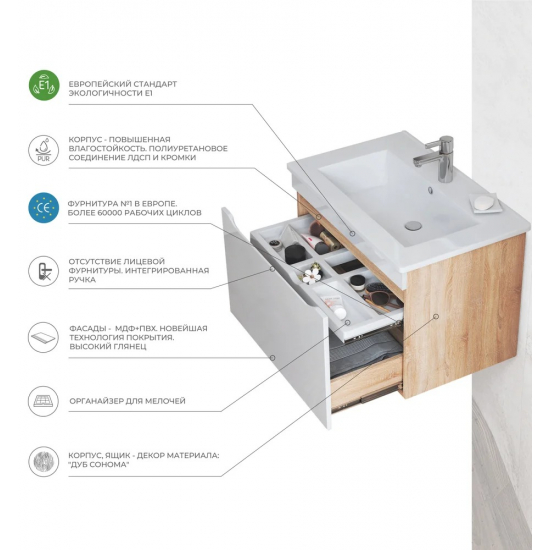 E1

ЕВРОПЕЙСКИЙ СТАНДАРТ ЭКОЛОГИЧНОСТИ E1

PUR

КОРПУС - ПОВЫШЕННАЯ ВЛАГОСТОЙКОСТЬ. ПОЛИУРЕТАНОВОЕ СОЕДИНЕНИЕ ЛДСП И КРОМКИ

CE

ФУРНИТУРА №1 В ЕВРОПЕ. БОЛЕЕ 60000 РАБОЧИХ ЦИКЛОВ

ОТСУТСТВИЕ ЛИЦЕВОЙ ФУРНИТУРЫ. ИНТЕГРИРОВАННАЯ РУЧКА

ФАСАДЫ - МДФ+ПВХ. НОВЕЙШАЯ ТЕХНОЛОГИЯ ПОКРЫТИЯ. ВЫСОКИЙ ГЛЯНЕЦ

ОРГАНАЙЗЕР ДЛЯ МЕЛОЧЕЙ

КОРПУС, ЯЩИК - ДЕКОР МАТЕРИАЛА: "ДУБ СОНОМА"